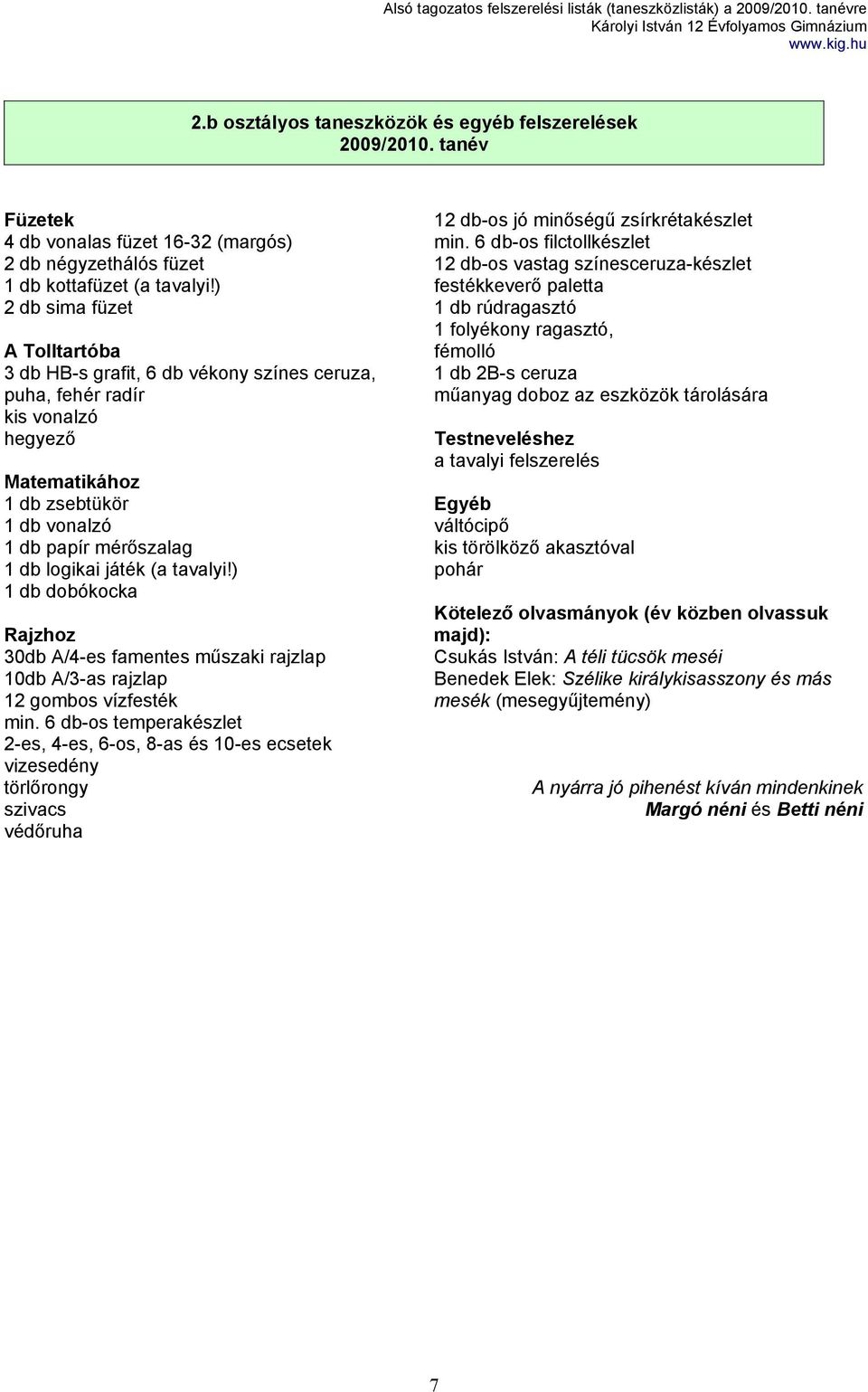 Alsó tagozatos felszerelési listák (taneszközlisták) a 2009/2010. tanévre
Károlyi István 12 Évfolyamos Gimnázium
www.kig.hu

2.b osztályos taneszközök és egyéb felszerelések
2009/2010. tanév

Füzetek
4 db vonalas füzet 16-32 (margós)
2 db négyzethálós füzet
1 db kottafüzet (a tavalyi!)
2 db sima füzet

A Tolltartóba
3 db HB-s grafit, 6 db vékony színes ceruza, puha, fehér radír
kis vonalzó
hegyező

Matematikához
1 db zsebtükör
1 db vonalzó
1 db papír mérőszalag
1 db logikai játék (a tavalyi!)
1 db dobókocka

Rajzhoz
30db A/4-es famentes műszaki rajzlap
10db A/3-as rajzlap
12 gombos vízfesték
min. 6 db-os temperakészlet
2-es, 4-es, 6-os, 8-as és 10-es ecsetek
vizesedény
törlőrongy
szivacs
védőruha

12 db-os jó minőségű zsírkrétakészlet
min. 6 db-os filctollkészlet
12 db-os vastag színesceruza-készlet
festékkeverő paletta
1 db rúdragasztó
1 folyékony ragasztó,
fémolló
1 db 2B-s ceruza
műanyag doboz az eszközök tárolására

Testneveléshez
a tavalyi felszerelés

Egyéb
váltócipő
kis törölköző akasztóval
pohár

Kötelező olvasmányok (év közben olvassuk majd):
Csukás István: A téli tücsök meséi
Benedek Elek: Szélike királykisasszony és más mesék (mesegyűjtemény)

A nyárra jó pihenést kíván mindenkinek
Margó néni és Betti néni

7